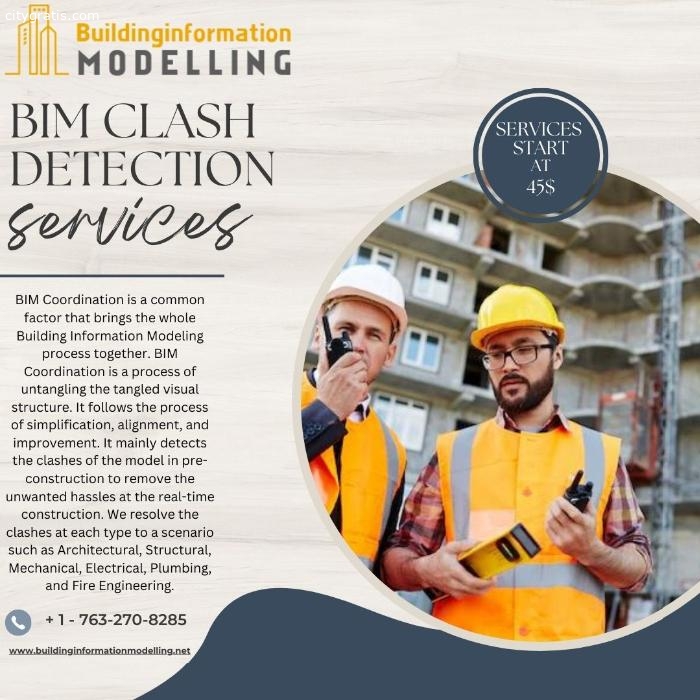 Buildinginformation
MODELLING

BIM CLASH DETECTION
services

SERVICES START AT 45$

BIM Coordination is a common factor that brings the whole Building Information Modeling process together. BIM Coordination is a process of untangling the tangled visual structure. It follows the process of simplification, alignment, and improvement. It mainly detects the clashes of the model in pre-construction to remove the unwanted hassles at the real-time construction. We resolve the clashes at each type to a scenario such as Architectural, Structural, Mechanical, Electrical, Plumbing, and Fire Engineering.

+ 1 - 763-270-8285

www.buildinginformationmodelling.net

citygratis.com